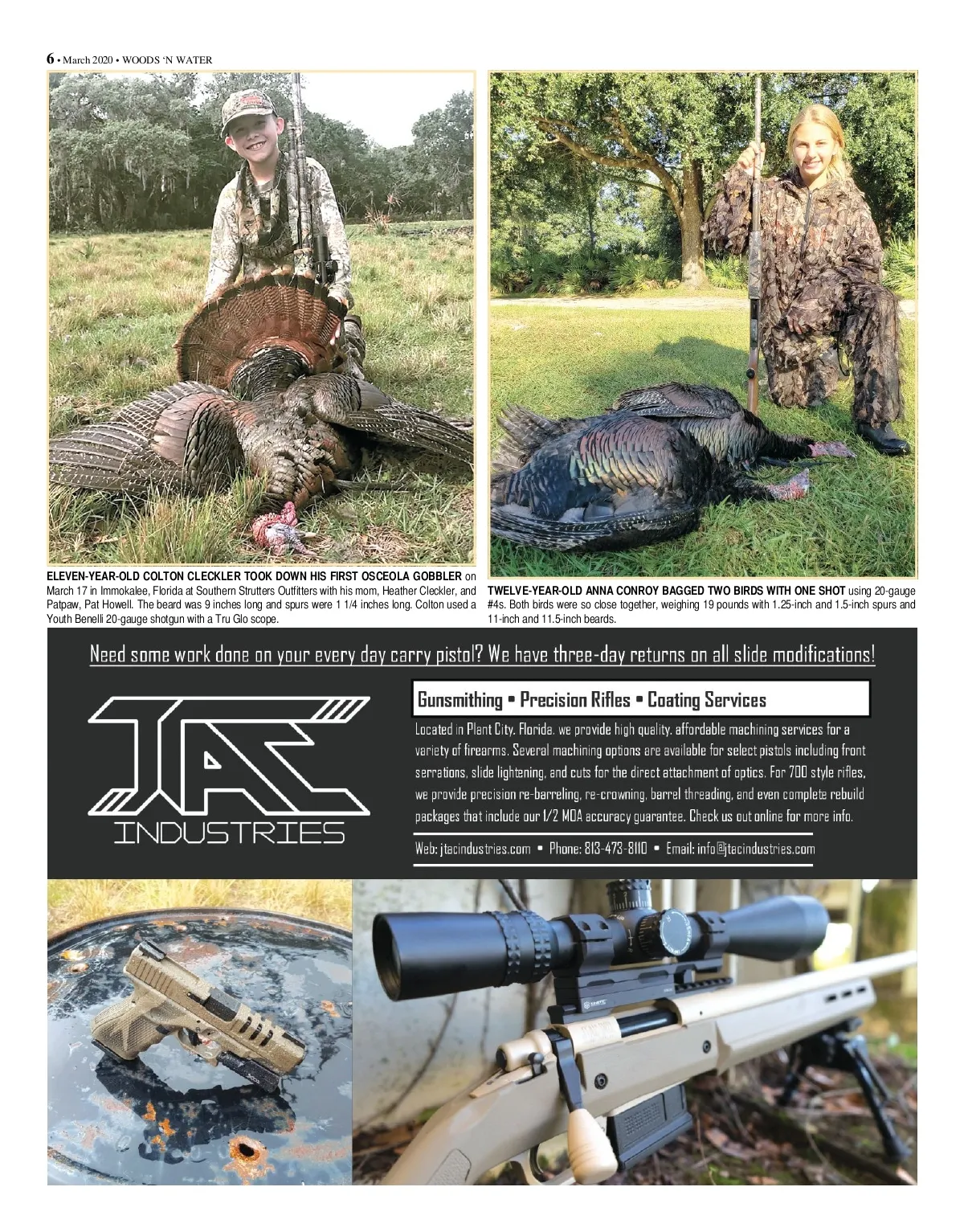 6 • March 2020 • WOODS 'N WATER

ELEVEN-YEAR-OLD COLTON CLECKLER TOOK DOWN HIS FIRST OSCEOLA GOBBLER on March 17 in Immokalee, Florida at Southern Strutters Outfitters with his mom, Heather Cleckler, and Patpaw, Pat Howell. The beard was 9 inches long and spurs were 1 1/4 inches long. Colton used a Youth Benelli 20-gauge shotgun with a Tru Glo scope.

TWELVE-YEAR-OLD ANNA CONROY BAGGED TWO BIRDS WITH ONE SHOT using 20-gauge #4s. Both birds were so close together, weighing 19 pounds with 1.25-inch and 1.5-inch spurs and 11-inch and 11.5-inch beards.

Need some work done on your every day carry pistol? We have three-day returns on all slide modifications!

JTAC INDUSTRIES

Gunsmithing • Precision Rifles • Coating Services

Located in Plant City, Florida, we provide high quality, affordable machining services for a variety of firearms. Several machining options are available for select pistols including front serrations, slide lightening, and cuts for the direct attachment of optics. For 700 style rifles, we provide precision re-barreling, re-crowning, barrel threading, and even complete rebuild packages that include our 1/2 MOA accuracy guarantee. Check us out online for more info.

Web: jtacindustries.com • Phone: 813-473-8110 • Email: info@jtacindustries.com